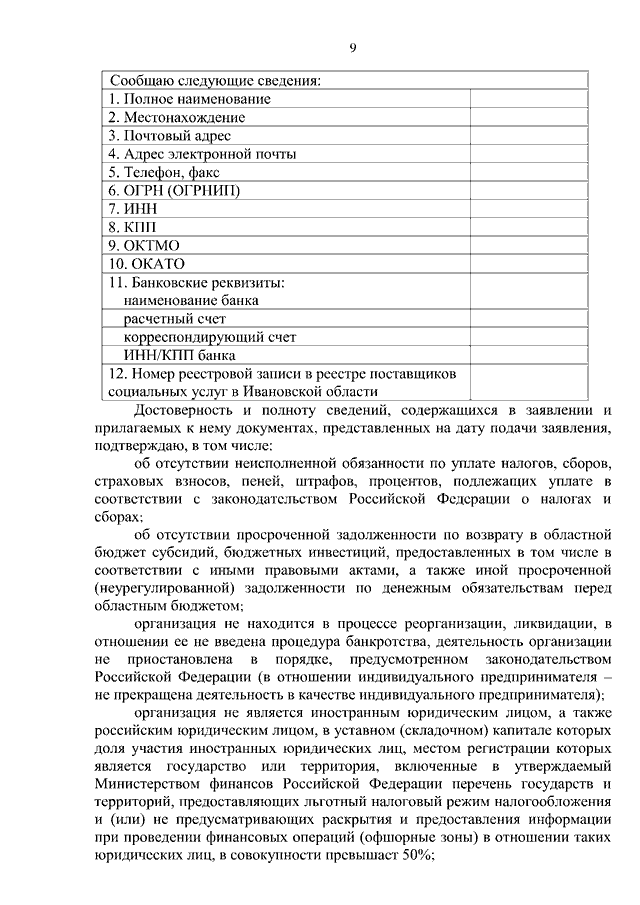 9

| Сообщаю следующие сведения: | |
|---|---|
| 1. Полное наименование | |
| 2. Местонахождение | |
| 3. Почтовый адрес | |
| 4. Адрес электронной почты | |
| 5. Телефон, факс | |
| 6. ОГРН (ОГРНИП) | |
| 7. ИНН | |
| 8. КПП | |
| 9. ОКТМО | |
| 10. ОКАТО | |
| 11. Банковские реквизиты: | |
| наименование банка | |
| расчетный счет | |
| корреспондирующий счет | |
| ИНН/КПП банка | |
| 12. Номер реестровой записи в реестре поставщиков социальных услуг в Ивановской области | |

Достоверность и полноту сведений, содержащихся в заявлении и прилагаемых к нему документах, представленных на дату подачи заявления, подтверждаю, в том числе:

об отсутствии неисполненной обязанности по уплате налогов, сборов, страховых взносов, пеней, штрафов, процентов, подлежащих уплате в соответствии с законодательством Российской Федерации о налогах и сборах;

об отсутствии просроченной задолженности по возврату в областной бюджет субсидий, бюджетных инвестиций, предоставленных в том числе в соответствии с иными правовыми актами, а также иной просроченной (неурегулированной) задолженности по денежным обязательствам перед областным бюджетом;

организация не находится в процессе реорганизации, ликвидации, в отношении ее не введена процедура банкротства, деятельность организации не приостановлена в порядке, предусмотренном законодательством Российской Федерации (в отношении индивидуального предпринимателя – не прекращена деятельность в качестве индивидуального предпринимателя);

организация не является иностранным юридическим лицом, а также российским юридическим лицом, в уставном (складочном) капитале которых доля участия иностранных юридических лиц, местом регистрации которых является государство или территория, включенные в утверждаемый Министерством финансов Российской Федерации перечень государств и территорий, предоставляющих льготный налоговый режим налогообложения и (или) не предусматривающих раскрытия и предоставления информации при проведении финансовых операций (офшорные зоны) в отношении таких юридических лиц, в совокупности превышает 50%;